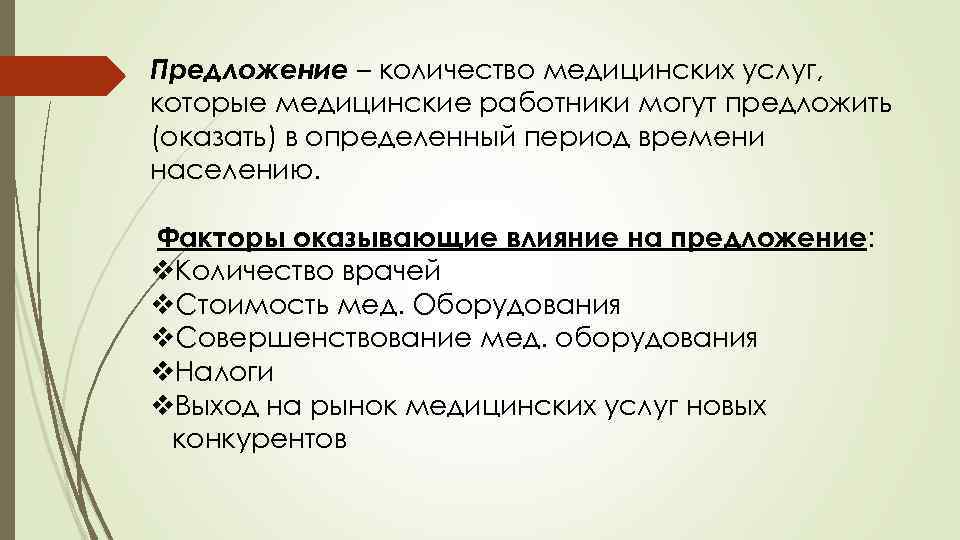 Предложение – количество медицинских услуг, которые медицинские работники могут предложить (оказать) в определенный период времени населению.

Факторы оказывающие влияние на предложение:
❖Количество врачей
❖Стоимость мед. Оборудования
❖Совершенствование мед. оборудования
❖Налоги
❖Выход на рынок медицинских услуг новых конкурентов